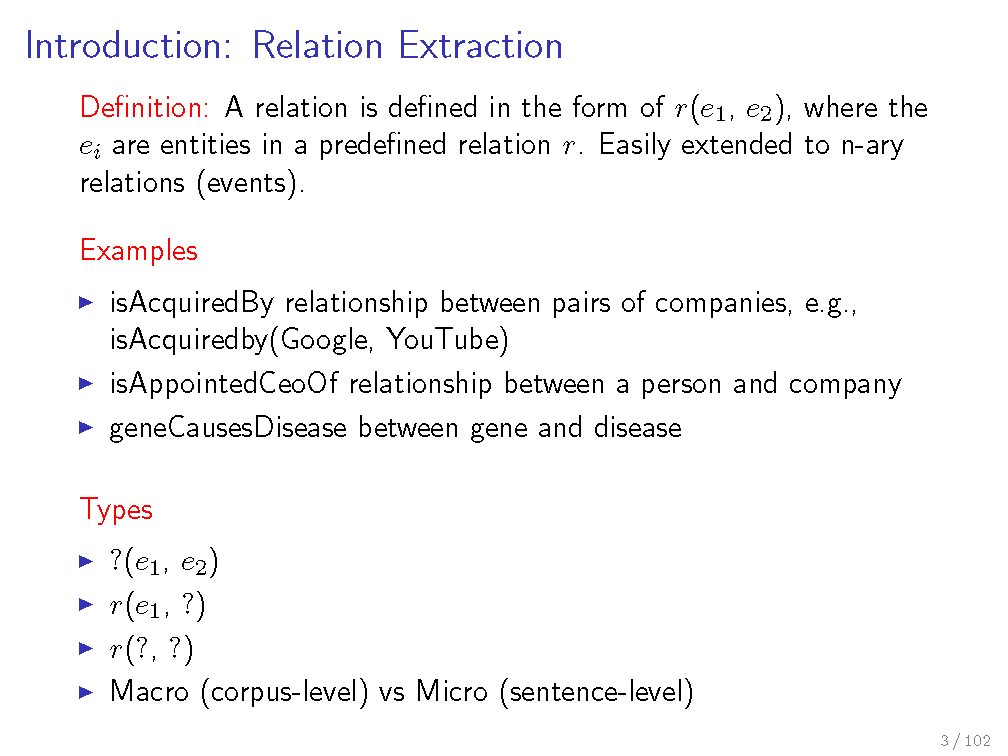 Introduction: Relation Extraction

Definition: A relation is defined in the form of $r(e_1, e_2)$, where the $e_i$ are entities in a predefined relation $r$. Easily extended to n-ary relations (events).

Examples

▶ isAcquiredBy relationship between pairs of companies, e.g., isAcquiredby(Google, YouTube)
▶ isAppointedCeoOf relationship between a person and company
▶ geneCausesDisease between gene and disease

Types

▶ $?(e_1, e_2)$
▶ $r(e_1, ?)$
▶ $r(?, ?)$
▶ Macro (corpus-level) vs Micro (sentence-level)

3 / 102